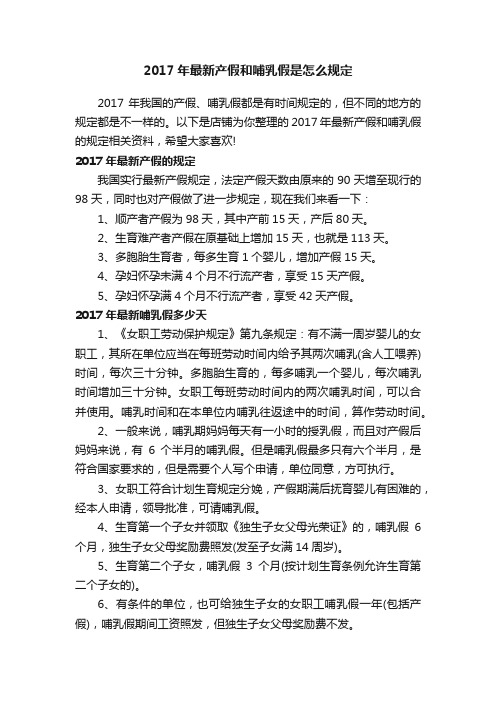 2017 年最新产假和哺乳假是怎么规定

2017 年我国的产假、哺乳假都是有时间规定的，但不同的地方的规定都是不一样的。以下是店铺为你整理的 2017 年最新产假和哺乳假的规定相关资料，希望大家喜欢!

2017 年最新产假的规定

我国实行最新产假规定，法定产假天数由原来的 90 天增至现行的 98 天，同时也对产假做了进一步规定，现在我们来看一下：

1、顺产者产假为 98 天，其中产前 15 天，产后 80 天。

2、生育难产者产假在原基础上增加 15 天，也就是 113 天。

3、多胞胎生育者，每多生育 1 个婴儿，增加产假 15 天。

4、孕妇怀孕未满 4 个月不行流产者，享受 15 天产假。

5、孕妇怀孕满 4 个月不行流产者，享受 42 天产假。

2017 年最新哺乳假多少天

1、《女职工劳动保护规定》第九条规定：有不满一周岁婴儿的女职工，其所在单位应当在每班劳动时间内给予其两次哺乳(含人工喂养)时间，每次三十分钟。多胞胎生育的，每多哺乳一个婴儿，每次哺乳时间增加三十分钟。女职工每班劳动时间内的两次哺乳时间，可以合并使用。哺乳时间和在本单位内哺乳往返途中的时间，算作劳动时间。

2、一般来说，哺乳期妈妈每天有一小时的授乳假，而且对产假后妈妈来说，有 6 个半月的哺乳假。但是哺乳假最多只有六个半月，是符合国家要求的，但是需要个人写个申请，单位同意，方可执行。

3、女职工符合计划生育规定分娩，产假期满后抚育婴儿有困难的，经本人申请，领导批准，可请哺乳假。

4、生育第一个子女并领取《独生子女父母光荣证》的，哺乳假 6 个月，独生子女父母奖励费照发(发至子女满 14 周岁)。

5、生育第二个子女，哺乳假 3 个月(按计划生育条例允许生育第二个子女的)。

6、有条件的单位，也可给独生子女的女职工哺乳假一年(包括产假)，哺乳假期间工资照发，但独生子女父母奖励费不发。